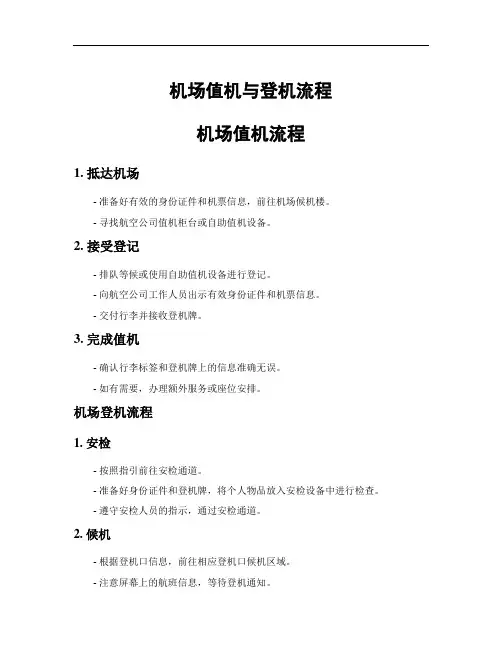 机场值机与登机流程

机场值机流程

1. 抵达机场

- 准备好有效的身份证件和机票信息，前往机场候机楼。

- 寻找航空公司值机柜台或自助值机设备。

2. 接受登记

- 排队等候或使用自助值机设备进行登记。

- 向航空公司工作人员出示有效身份证件和机票信息。

- 交付行李并接收登机牌。

3. 完成值机

- 确认行李标签和登机牌上的信息准确无误。

- 如有需要，办理额外服务或座位安排。

机场登机流程

1. 安检

- 按照指引前往安检通道。

- 准备好身份证件和登机牌，将个人物品放入安检设备中进行检查。

- 遵守安检人员的指示，通过安检通道。

2. 候机

- 根据登机口信息，前往相应登机口候机区域。

- 注意屏幕上的航班信息，等待登机通知。